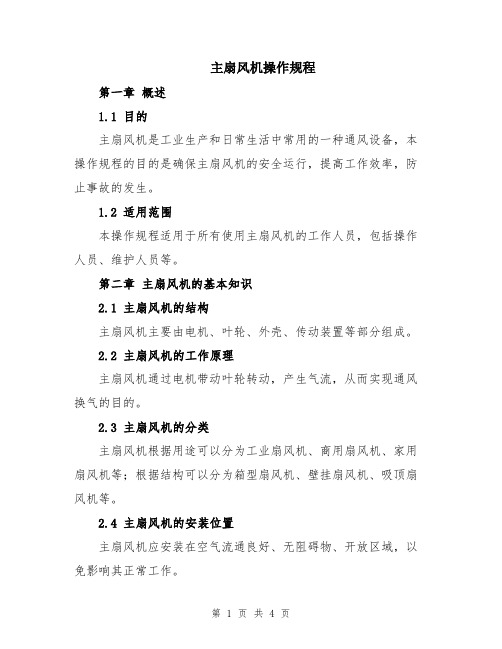 主扇风机操作规程

第一章 概述

1.1 目的

主扇风机是工业生产和日常生活中常用的一种通风设备，本操作规程的目的是确保主扇风机的安全运行，提高工作效率，防止事故的发生。

1.2 适用范围

本操作规程适用于所有使用主扇风机的工作人员，包括操作人员、维护人员等。

第二章 主扇风机的基本知识

2.1 主扇风机的结构

主扇风机主要由电机、叶轮、外壳、传动装置等部分组成。

2.2 主扇风机的工作原理

主扇风机通过电机带动叶轮转动，产生气流，从而实现通风换气的目的。

2.3 主扇风机的分类

主扇风机根据用途可以分为工业扇风机、商用扇风机、家用扇风机等；根据结构可以分为箱型扇风机、壁挂扇风机、吸顶扇风机等。

2.4 主扇风机的安装位置

主扇风机应安装在空气流通良好、无阻碍物、开放区域，以免影响其正常工作。

第 1 页 共 4 页